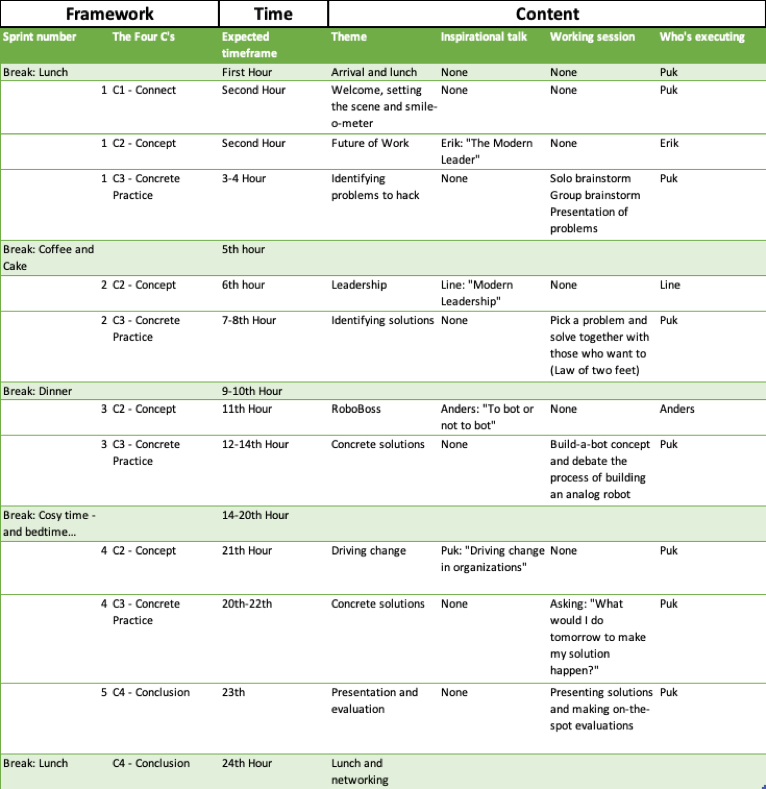 | Framework | | Time | Content | | | |
|---|---|---|---|---|---|---|
| Sprint number | The Four C's | Expected timeframe | Theme | Inspirational talk | Working session | Who's executing |
| Break: Lunch | | First Hour | Arrival and lunch | None | None | Puk |
| 1 | C1 - Connect | Second Hour | Welcome, setting the scene and smile-o-meter | None | None | Puk |
| 1 | C2 - Concept | Second Hour | Future of Work | Erik: "The Modern Leader" | None | Erik |
| 1 | C3 - Concrete Practice | 3-4 Hour | Identifying problems to hack | None | Solo brainstorm Group brainstorm Presentation of problems | Puk |
| Break: Coffee and Cake | | 5th hour | | | | |
| 2 | C2 - Concept | 6th hour | Leadership | Line: "Modern Leadership" | None | Line |
| 2 | C3 - Concrete Practice | 7-8th Hour | Identifying solutions | None | Pick a problem and solve together with those who want to (Law of two feet) | Puk |
| Break: Dinner | | 9-10th Hour | | | | |
| 3 | C2 - Concept | 11th Hour | RoboBoss | Anders: "To bot or not to bot" | None | Anders |
| 3 | C3 - Concrete Practice | 12-14th Hour | Concrete solutions | None | Build-a-bot concept and debate the process of building an analog robot | Puk |
| Break: Cosy time - and bedtime... | | 14-20th Hour | | | | |
| 4 | C2 - Concept | 21th Hour | Driving change | Puk: "Driving change in organizations" | None | Puk |
| 4 | C3 - Concrete Practice | 20th-22th | Concrete solutions | None | Asking: "What would I do tomorrow to make my solution happen?" | Puk |
| 5 | C4 - Conclusion | 23th | Presentation and evaluation | None | Presenting solutions and making on-the-spot evaluations | Puk |
| Break: Lunch | C4 - Conclusion | 24th Hour | Lunch and networking | | | |